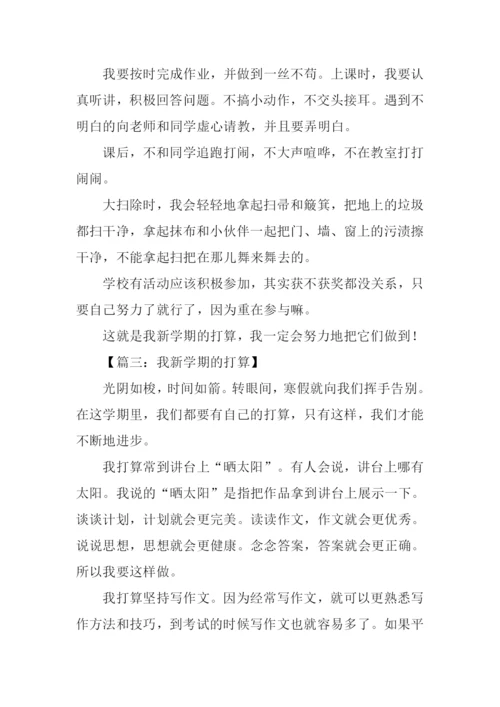 我要按时完成作业，并做到一丝不苟。上课时，我要认真听讲，积极回答问题。不搞小动作，不交头接耳。遇到不明白的向老师和同学虚心请教，并且要弄明白。

课后，不和同学追跑打闹，不大声喧哗，不在教室打打闹闹。

大扫除时，我会轻轻地拿起扫帚和簸箕，把地上的垃圾都扫干净，拿起抹布和小伙伴一起把门、墙、窗上的污渍擦干净，不能拿起扫把在那儿舞来舞去的。

学校有活动应该积极参加，其实获不获奖都没关系，只要自己努力了就行了，因为重在参与嘛。

这就是我新学期的打算，我一定会努力地把它们做到！

【篇三：我新学期的打算】

光阴如梭，时间如箭。转眼间，寒假就向我们挥手告别。在这学期里，我们都要有自己的打算，只有这样，我们才能不断地进步。

我打算常到讲台上“晒太阳”。有人会说，讲台上哪有太阳。我说的“晒太阳”是指把作品拿到讲台上展示一下。谈谈计划，计划就会更完美。读读作文，作文就会更优秀。说说思想，思想就会更健康。念念答案，答案就会更正确。所以我要这样做。

我打算坚持写作文。因为经常写作文，就可以更熟悉写作方法和技巧，到考试的时候写作文也就容易多了。如果平